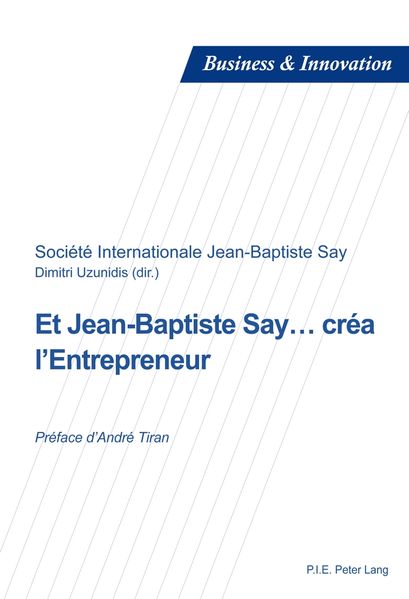 Business & Innovation

Société Internationale Jean-Baptiste Say
Dimitri Uzunidis (dir.)

Et Jean-Baptiste Say… créa l'Entrepreneur

Préface d'André Tiran

P.I.E. Peter Lang